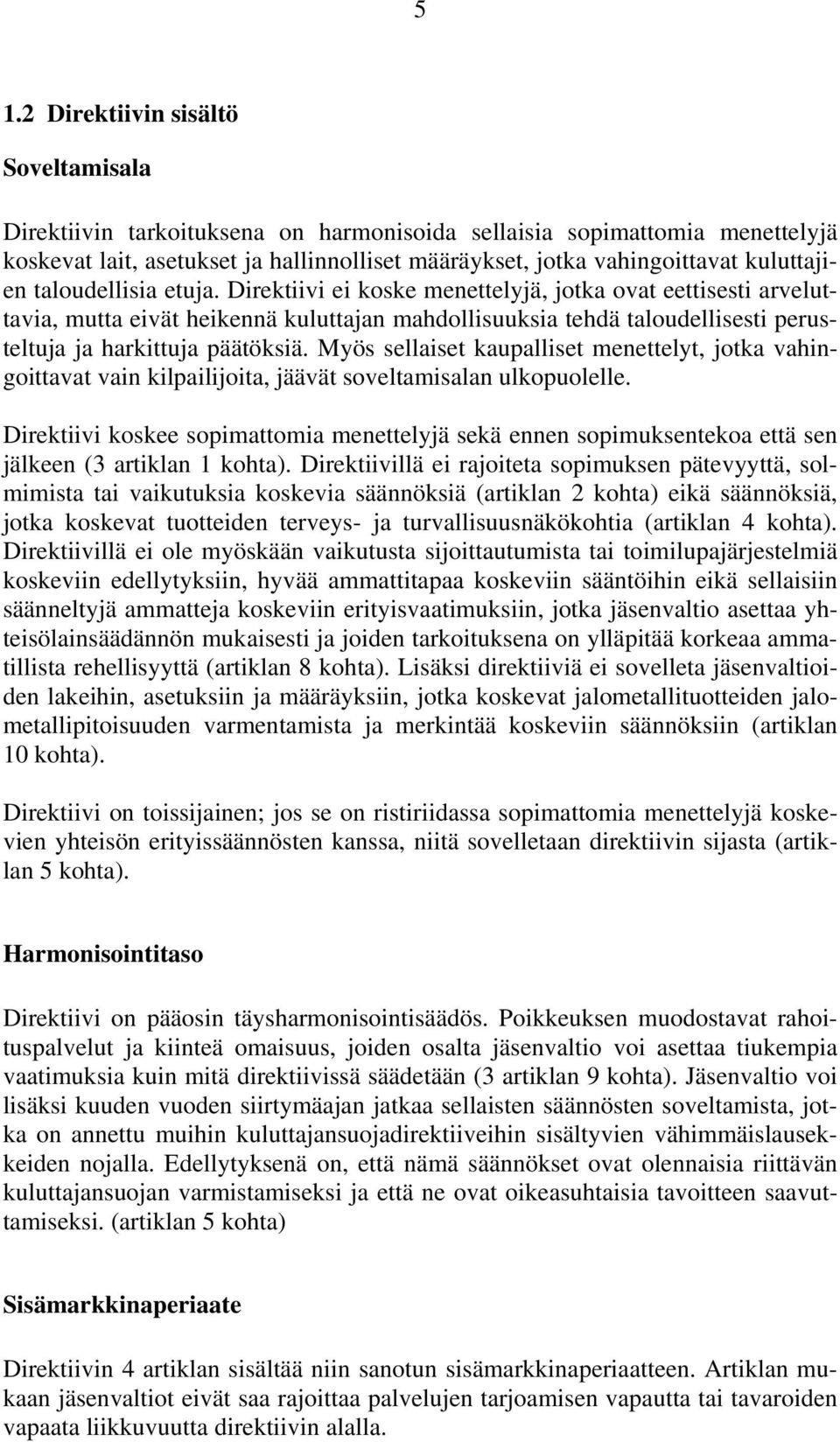 5

1.2 Direktiivin sisältö

Soveltamisala

Direktiivin tarkoituksena on harmonisoida sellaisia sopimattomia menettelyjä koskevat lait, asetukset ja hallinnolliset määräykset, jotka vahingoittavat kuluttajien taloudellisia etuja. Direktiivi ei koske menettelyjä, jotka ovat eettisesti arveluttavia, mutta eivät heikennä kuluttajan mahdollisuuksia tehdä taloudellisesti perusteltuja ja harkittuja päätöksiä. Myös sellaiset kaupalliset menettelyt, jotka vahingoittavat vain kilpailijoita, jäävät soveltamisalan ulkopuolelle.

Direktiivi koskee sopimattomia menettelyjä sekä ennen sopimuksentekoa että sen jälkeen (3 artiklan 1 kohta). Direktiivillä ei rajoiteta sopimuksen pätevyyttä, solmimista tai vaikutuksia koskevia säännöksiä (artiklan 2 kohta) eikä säännöksiä, jotka koskevat tuotteiden terveys- ja turvallisuusnäkökohtia (artiklan 4 kohta). Direktiivillä ei ole myöskään vaikutusta sijoittautumista tai toimilupajärjestelmiä koskeviin edellytyksiin, hyvää ammattitapaa koskeviin sääntöihin eikä sellaisiin säänneltyjä ammatteja koskeviin erityisvaatimuksiin, jotka jäsenvaltio asettaa yhteisölainsäädännön mukaisesti ja joiden tarkoituksena on ylläpitää korkeaa ammatillista rehellisyyttä (artiklan 8 kohta). Lisäksi direktiiviä ei sovelleta jäsenvaltioiden lakeihin, asetuksiin ja määräyksiin, jotka koskevat jalometallituotteiden jalometallipitoisuuden varmentamista ja merkintää koskeviin säännöksiin (artiklan 10 kohta).

Direktiivi on toissijainen; jos se on ristiriidassa sopimattomia menettelyjä koskevien yhteisön erityissäännösten kanssa, niitä sovelletaan direktiivin sijasta (artiklan 5 kohta).

Harmonisointitaso

Direktiivi on pääosin täysharmonisointisäädös. Poikkeuksen muodostavat rahoituspalvelut ja kiinteä omaisuus, joiden osalta jäsenvaltio voi asettaa tiukempia vaatimuksia kuin mitä direktiivissä säädetään (3 artiklan 9 kohta). Jäsenvaltio voi lisäksi kuuden vuoden siirtymäajan jatkaa sellaisten säännösten soveltamista, jotka on annettu muihin kuluttajansuojadirektiiveihin sisältyvien vähimmäislausekkeiden nojalla. Edellytyksenä on, että nämä säännökset ovat olennaisia riittävän kuluttajansuojan varmistamiseksi ja että ne ovat oikeasuhtaisia tavoitteen saavuttamiseksi. (artiklan 5 kohta)

Sisämarkkinaperiaate

Direktiivin 4 artiklan sisältää niin sanotun sisämarkkinaperiaatteen. Artiklan mukaan jäsenvaltiot eivät saa rajoittaa palvelujen tarjoamisen vapautta tai tavaroiden vapaata liikkuvuutta direktiivin alalla.